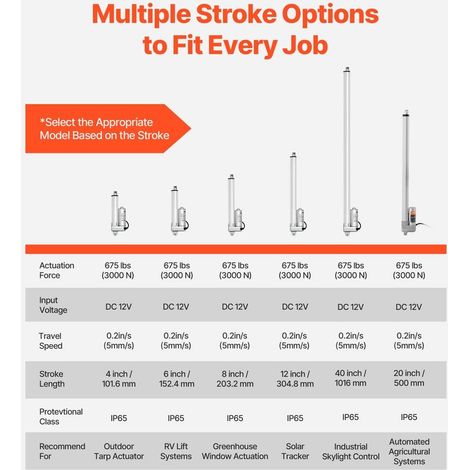 Multiple Stroke Options to Fit Every Job

*Select the Appropriate Model Based on the Stroke

| Actuation Force | 675 lbs (3000 N) | 675 lbs (3000 N) | 675 lbs (3000 N) | 675 lbs (3000 N) | 675 lbs (3000 N) | 675 lbs (3000 N) |
|---|---|---|---|---|---|---|
| Input Voltage | DC 12V | DC 12V | DC 12V | DC 12V | DC 12V | DC 12V |
| Travel Speed | 0.2in/s (5mm/s) | 0.2in/s (5mm/s) | 0.2in/s (5mm/s) | 0.2in/s (5mm/s) | 0.2in/s (5mm/s) | 0.2in/s (5mm/s) |
| Stroke Length | 4 inch / 101.6 mm | 6 inch / 152.4 mm | 8 inch / 203.2 mm | 12 inch / 304.8 mm | 40 inch / 1016 mm | 20 inch / 500 mm |
| Protevtional Class | IP65 | IP65 | IP65 | IP65 | IP65 | IP65 |
| Recommend For | Outdoor Tarp Actuator | RV Lift Systems | Greenhouse Window Actuation | Solar Tracker | Industrial Skylight Control | Automated Agricultural Systems |